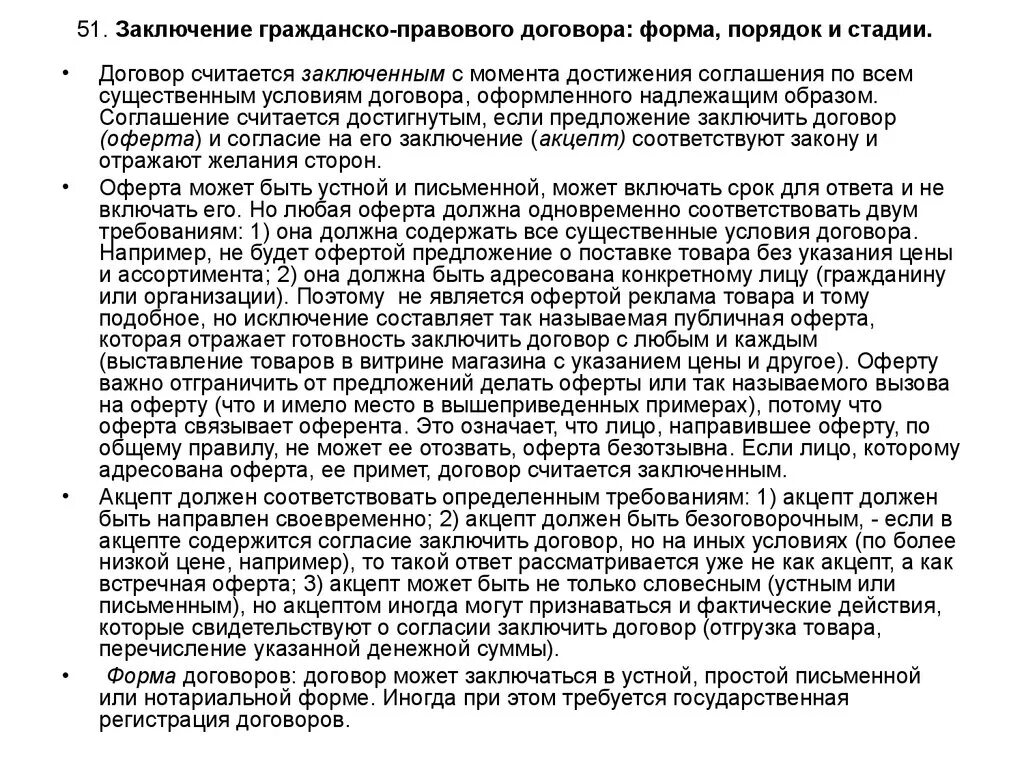 51. Заключение гражданско-правового договора: форма, порядок и стадии.

• Договор считается заключенным с момента достижения соглашения по всем существенным условиям договора, оформленного надлежащим образом. Соглашение считается достигнутым, если предложение заключить договор (оферта) и согласие на его заключение (акцепт) соответствуют закону и отражают желания сторон.

• Оферта может быть устной и письменной, может включать срок для ответа и не включать его. Но любая оферта должна одновременно соответствовать двум требованиям: 1) она должна содержать все существенные условия договора. Например, не будет офертой предложение о поставке товара без указания цены и ассортимента; 2) она должна быть адресована конкретному лицу (гражданину или организации). Поэтому не является офертой реклама товара и тому подобное, но исключение составляет так называемая публичная оферта, которая отражает готовность заключить договор с любым и каждым (выставление товаров в витрине магазина с указанием цены и другое). Оферту важно отграничить от предложений делать оферты или так называемого вызова на оферту (что и имело место в вышеприведенных примерах), потому что оферта связывает оферента. Это означает, что лицо, направившее оферту, по общему правилу, не может ее отозвать, оферта безотзывна. Если лицо, которому адресована оферта, ее примет, договор считается заключенным.

• Акцепт должен соответствовать определенным требованиям: 1) акцепт должен быть направлен своевременно; 2) акцепт должен быть безоговорочным, - если в акцепте содержится согласие заключить договор, но на иных условиях (по более низкой цене, например), то такой ответ рассматривается уже не как акцепт, а как встречная оферта; 3) акцепт может быть не только словесным (устным или письменным), но акцептом иногда могут признаваться и фактические действия, которые свидетельствуют о согласии заключить договор (отгрузка товара, перечисление указанной денежной суммы).

• Форма договоров: договор может заключаться в устной, простой письменной или нотариальной форме. Иногда при этом требуется государственная регистрация договоров.